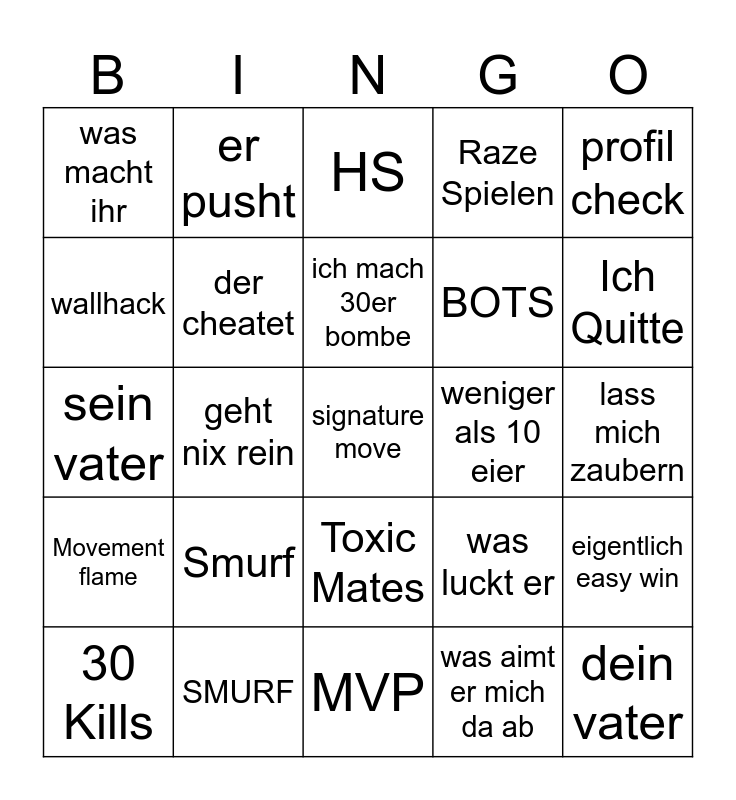 | B | I | N | G | O |
|---|---|---|---|---|
| was macht ihr | er pusht | HS | Raze Spielen | profil check |
| wallhack | der cheatet | ich mach 30er bombe | BOTS | Ich Quitte |
| sein vater | geht nix rein | signature move | weniger als 10 eier | lass mich zaubern |
| Movement flame | Smurf | Toxic Mates | was luckt er | eigentlich easy win |
| 30 Kills | SMURF | MVP | was aimt er mich da ab | dein vater |